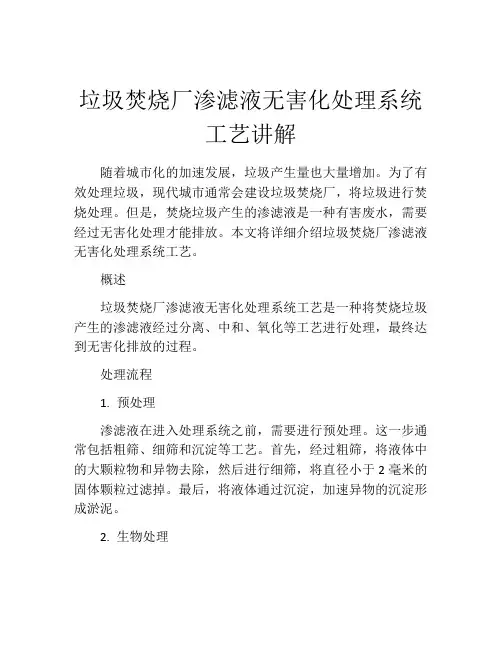 垃圾焚烧厂渗滤液无害化处理系统工艺讲解

随着城市化的加速发展，垃圾产生量也大量增加。为了有效处理垃圾，现代城市通常会建设垃圾焚烧厂，将垃圾进行焚烧处理。但是，焚烧垃圾产生的渗滤液是一种有害废水，需要经过无害化处理才能排放。本文将详细介绍垃圾焚烧厂渗滤液无害化处理系统工艺。

概述

垃圾焚烧厂渗滤液无害化处理系统工艺是一种将焚烧垃圾产生的渗滤液经过分离、中和、氧化等工艺进行处理，最终达到无害化排放的过程。

处理流程

1. 预处理

渗滤液在进入处理系统之前，需要进行预处理。这一步通常包括粗筛、细筛和沉淀等工艺。首先，经过粗筛，将液体中的大颗粒物和异物去除，然后进行细筛，将直径小于 2 毫米的固体颗粒过滤掉。最后，将液体通过沉淀，加速异物的沉淀形成淤泥。

2. 生物处理